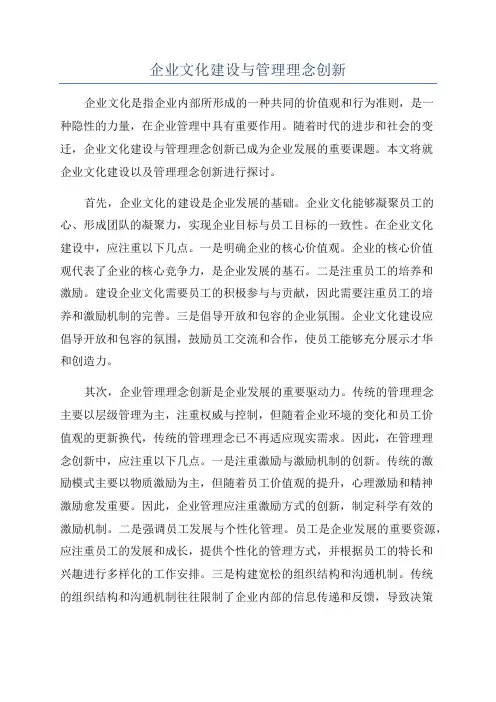 企业文化建设与管理理念创新

企业文化是指企业内部所形成的一种共同的价值观和行为准则，是一种隐性的力量，在企业管理中具有重要作用。随着时代的进步和社会的变迁，企业文化建设与管理理念创新已成为企业发展的重要课题。本文将就企业文化建设以及管理理念创新进行探讨。

首先，企业文化的建设是企业发展的基础。企业文化能够凝聚员工的心、形成团队的凝聚力，实现企业目标与员工目标的一致性。在企业文化建设中，应注重以下几点。一是明确企业的核心价值观。企业的核心价值观代表了企业的核心竞争力，是企业发展的基石。二是注重员工的培养和激励。建设企业文化需要员工的积极参与与贡献，因此需要注重员工的培养和激励机制的完善。三是倡导开放和包容的企业氛围。企业文化建设应倡导开放和包容的氛围，鼓励员工交流和合作，使员工能够充分展示才华和创造力。

其次，企业管理理念创新是企业发展的重要驱动力。传统的管理理念主要以层级管理为主，注重权威与控制，但随着企业环境的变化和员工价值观的更新换代，传统的管理理念已不再适应现实需求。因此，在管理理念创新中，应注重以下几点。一是注重激励与激励机制的创新。传统的激励模式主要以物质激励为主，但随着员工价值观的提升，心理激励和精神激励愈发重要。因此，企业管理应注重激励方式的创新，制定科学有效的激励机制。二是强调员工发展与个性化管理。员工是企业发展的重要资源，应注重员工的发展和成长，提供个性化的管理方式，并根据员工的特长和兴趣进行多样化的工作安排。三是构建宽松的组织结构和沟通机制。传统的组织结构和沟通机制往往限制了企业内部的信息传递和反馈，导致决策